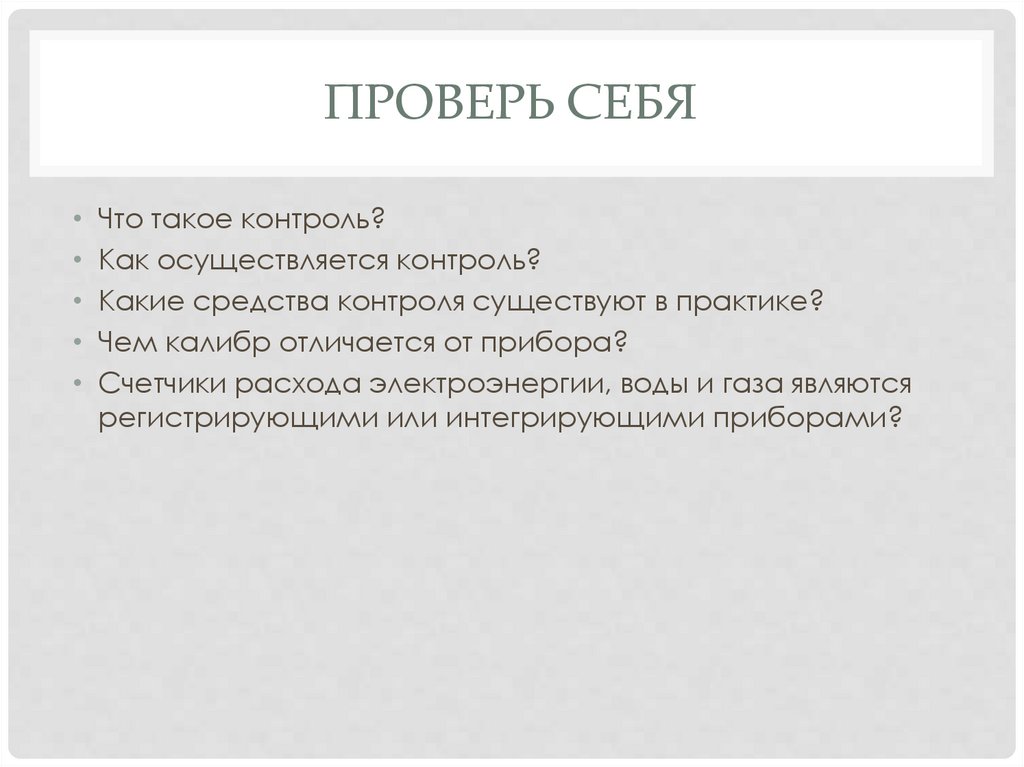 ПРОВЕРЬ СЕБЯ

• Что такое контроль?
• Как осуществляется контроль?
• Какие средства контроля существуют в практике?
• Чем калибр отличается от прибора?
• Счетчики расхода электроэнергии, воды и газа являются регистрирующими или интегрирующими приборами?